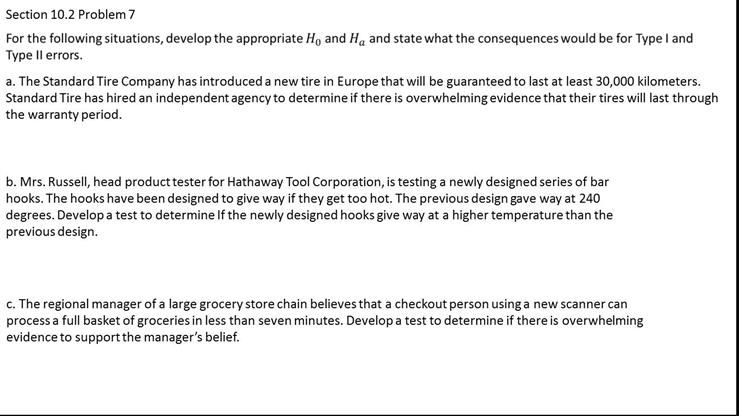 Section 10.2 Problem 7

For the following situations, develop the appropriate $H_0$ and $H_a$ and state what the consequences would be for Type I and Type II errors.

a. The Standard Tire Company has introduced a new tire in Europe that will be guaranteed to last at least 30,000 kilometers. Standard Tire has hired an independent agency to determine if there is overwhelming evidence that their tires will last through the warranty period.

b. Mrs. Russell, head product tester for Hathaway Tool Corporation, is testing a newly designed series of bar hooks. The hooks have been designed to give way if they get too hot. The previous design gave way at 240 degrees. Develop a test to determine If the newly designed hooks give way at a higher temperature than the previous design.

c. The regional manager of a large grocery store chain believes that a checkout person using a new scanner can process a full basket of groceries in less than seven minutes. Develop a test to determine if there is overwhelming evidence to support the manager's belief.